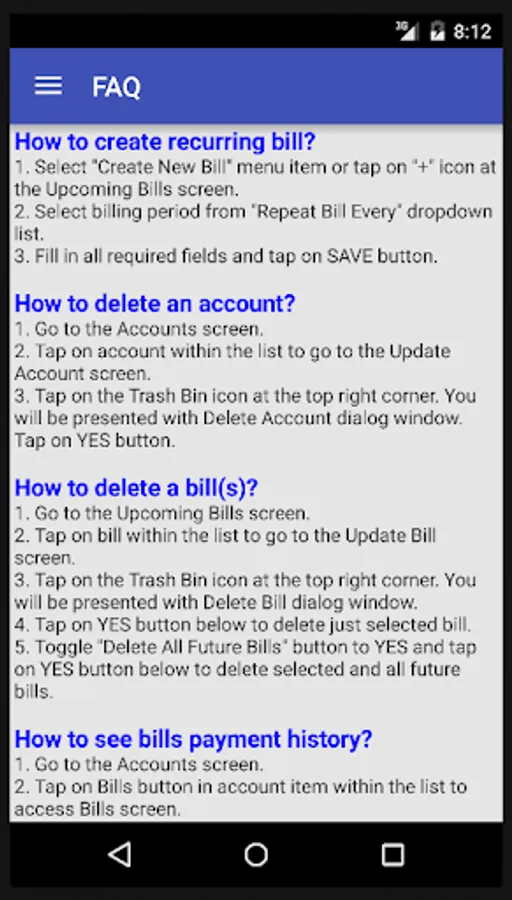 3G 8:12

FAQ

How to create recurring bill?
1. Select "Create New Bill" menu item or tap on "+" icon at the Upcoming Bills screen.
2. Select billing period from "Repeat Bill Every" dropdown list.
3. Fill in all required fields and tap on SAVE button.

How to delete an account?
1. Go to the Accounts screen.
2. Tap on account within the list to go to the Update Account screen.
3. Tap on the Trash Bin icon at the top right corner. You will be presented with Delete Account dialog window. Tap on YES button.

How to delete a bill(s)?
1. Go to the Upcoming Bills screen.
2. Tap on bill within the list to go to the Update Bill screen.
3. Tap on the Trash Bin icon at the top right corner. You will be presented with Delete Bill dialog window.
4. Tap on YES button below to delete just selected bill.
5. Toggle "Delete All Future Bills" button to YES and tap on YES button below to delete selected and all future bills.

How to see bills payment history?
1. Go to the Accounts screen.
2. Tap on Bills button in account item within the list to access Bills screen.